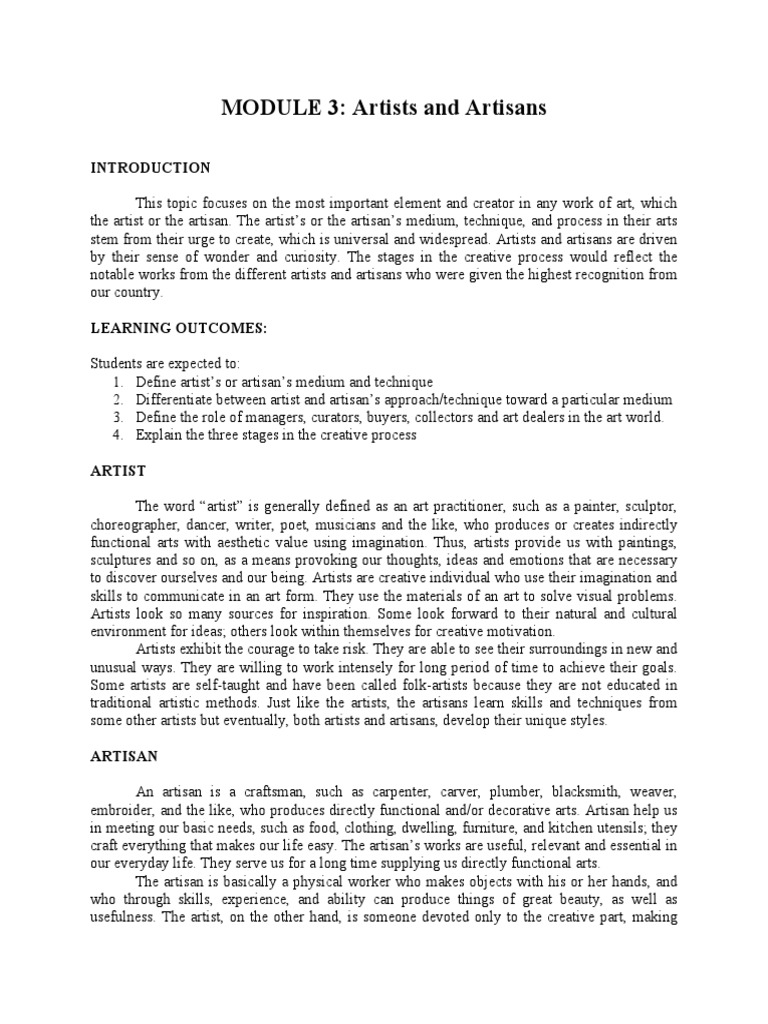 MODULE 3: Artists and Artisans

INTRODUCTION

This topic focuses on the most important element and creator in any work of art, which the artist or the artisan. The artist's or the artisan's medium, technique, and process in their arts stem from their urge to create, which is universal and widespread. Artists and artisans are driven by their sense of wonder and curiosity. The stages in the creative process would reflect the notable works from the different artists and artisans who were given the highest recognition from our country.

LEARNING OUTCOMES:

Students are expected to:
1. Define artist's or artisan's medium and technique
2. Differentiate between artist and artisan's approach/technique toward a particular medium
3. Define the role of managers, curators, buyers, collectors and art dealers in the art world.
4. Explain the three stages in the creative process

ARTIST

The word "artist" is generally defined as an art practitioner, such as a painter, sculptor, choreographer, dancer, writer, poet, musicians and the like, who produces or creates indirectly functional arts with aesthetic value using imagination. Thus, artists provide us with paintings, sculptures and so on, as a means provoking our thoughts, ideas and emotions that are necessary to discover ourselves and our being. Artists are creative individual who use their imagination and skills to communicate in an art form. They use the materials of an art to solve visual problems. Artists look so many sources for inspiration. Some look forward to their natural and cultural environment for ideas; others look within themselves for creative motivation.

Artists exhibit the courage to take risk. They are able to see their surroundings in new and unusual ways. They are willing to work intensely for long period of time to achieve their goals. Some artists are self-taught and have been called folk-artists because they are not educated in traditional artistic methods. Just like the artists, the artisans learn skills and techniques from some other artists but eventually, both artists and artisans, develop their unique styles.

ARTISAN

An artisan is a craftsman, such as carpenter, carver, plumber, blacksmith, weaver, embroider, and the like, who produces directly functional and/or decorative arts. Artisan help us in meeting our basic needs, such as food, clothing, dwelling, furniture, and kitchen utensils; they craft everything that makes our life easy. The artisan's works are useful, relevant and essential in our everyday life. They serve us for a long time supplying us directly functional arts.

The artisan is basically a physical worker who makes objects with his or her hands, and who through skills, experience, and ability can produce things of great beauty, as well as usefulness. The artist, on the other hand, is someone devoted only to the creative part, making